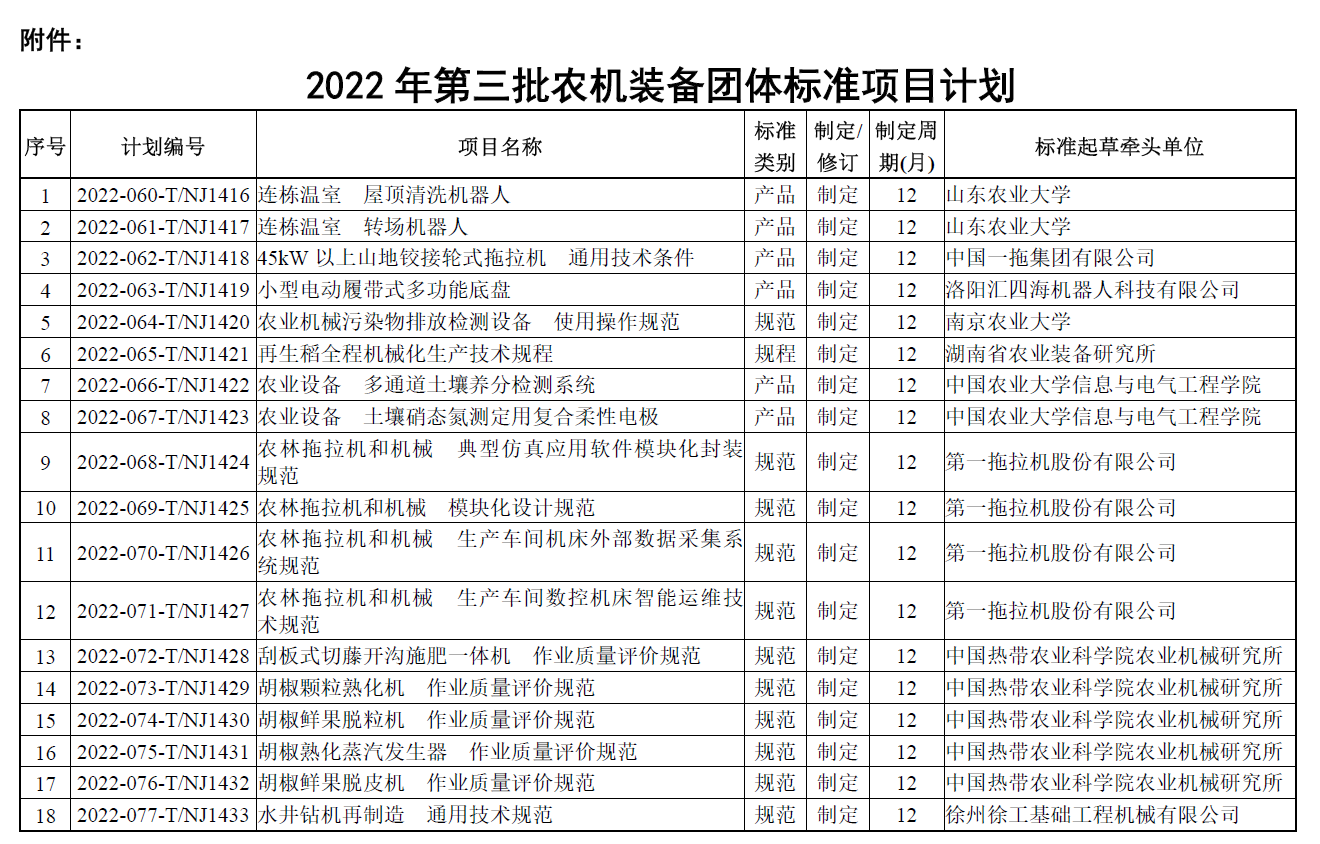 附件：

2022 年第三批农机装备团体标准项目计划

| 序号 | 计划编号 | 项目名称 | 标准类别 | 制定/修订 | 制定周期(月) | 标准起草牵头单位 |
|---|---|---|---|---|---|---|
| 1 | 2022-060-T/NJ1416 | 连栋温室　屋顶清洗机器人 | 产品 | 制定 | 12 | 山东农业大学 |
| 2 | 2022-061-T/NJ1417 | 连栋温室　转场机器人 | 产品 | 制定 | 12 | 山东农业大学 |
| 3 | 2022-062-T/NJ1418 | 45kW 以上山地铰接轮式拖拉机　通用技术条件 | 产品 | 制定 | 12 | 中国一拖集团有限公司 |
| 4 | 2022-063-T/NJ1419 | 小型电动履带式多功能底盘 | 产品 | 制定 | 12 | 洛阳汇四海机器人科技有限公司 |
| 5 | 2022-064-T/NJ1420 | 农业机械污染物排放检测设备　使用操作规范 | 规范 | 制定 | 12 | 南京农业大学 |
| 6 | 2022-065-T/NJ1421 | 再生稻全程机械化生产技术规程 | 规程 | 制定 | 12 | 湖南省农业装备研究所 |
| 7 | 2022-066-T/NJ1422 | 农业设备　多通道土壤养分检测系统 | 产品 | 制定 | 12 | 中国农业大学信息与电气工程学院 |
| 8 | 2022-067-T/NJ1423 | 农业设备　土壤硝态氮测定用复合柔性电极 | 产品 | 制定 | 12 | 中国农业大学信息与电气工程学院 |
| 9 | 2022-068-T/NJ1424 | 农林拖拉机和机械　典型仿真应用软件模块化封装规范 | 规范 | 制定 | 12 | 第一拖拉机股份有限公司 |
| 10 | 2022-069-T/NJ1425 | 农林拖拉机和机械　模块化设计规范 | 规范 | 制定 | 12 | 第一拖拉机股份有限公司 |
| 11 | 2022-070-T/NJ1426 | 农林拖拉机和机械　生产车间机床外部数据采集系统规范 | 规范 | 制定 | 12 | 第一拖拉机股份有限公司 |
| 12 | 2022-071-T/NJ1427 | 农林拖拉机和机械　生产车间数控机床智能运维技术规范 | 规范 | 制定 | 12 | 第一拖拉机股份有限公司 |
| 13 | 2022-072-T/NJ1428 | 刮板式切藤开沟施肥一体机　作业质量评价规范 | 规范 | 制定 | 12 | 中国热带农业科学院农业机械研究所 |
| 14 | 2022-073-T/NJ1429 | 胡椒颗粒熟化机　作业质量评价规范 | 规范 | 制定 | 12 | 中国热带农业科学院农业机械研究所 |
| 15 | 2022-074-T/NJ1430 | 胡椒鲜果脱粒机　作业质量评价规范 | 规范 | 制定 | 12 | 中国热带农业科学院农业机械研究所 |
| 16 | 2022-075-T/NJ1431 | 胡椒熟化蒸汽发生器　作业质量评价规范 | 规范 | 制定 | 12 | 中国热带农业科学院农业机械研究所 |
| 17 | 2022-076-T/NJ1432 | 胡椒鲜果脱皮机　作业质量评价规范 | 规范 | 制定 | 12 | 中国热带农业科学院农业机械研究所 |
| 18 | 2022-077-T/NJ1433 | 水井钻机再制造　通用技术规范 | 规范 | 制定 | 12 | 徐州徐工基础工程机械有限公司 |